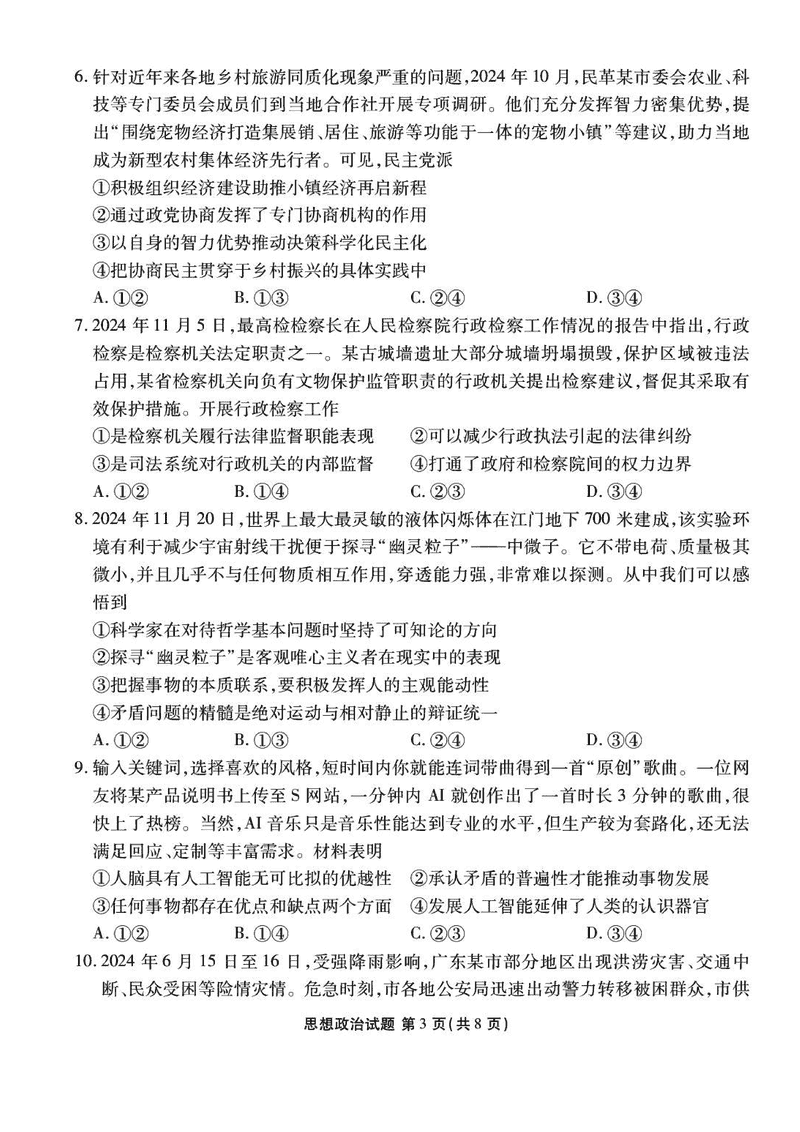 6. 针对近年来各地乡村旅游同质化现象严重的问题，2024 年 10 月，民革某市委会农业、科技等专门委员会成员们到当地合作社开展专项调研。他们充分发挥智力密集优势，提出“围绕宠物经济打造集展销、居住、旅游等功能于一体的宠物小镇”等建议，助力当地成为新型农村集体经济先行者。可见，民主党派

①积极组织经济建设助推小镇经济再启新程

②通过政党协商发挥了专门协商机构的作用

③以自身的智力优势推动决策科学化民主化

④把协商民主贯穿于乡村振兴的具体实践中

A. ①②　　B. ①③　　C. ②④　　D. ③④

7. 2024 年 11 月 5 日，最高检检察长在人民检察院行政检察工作情况的报告中指出，行政检察是检察机关法定职责之一。某古城墙遗址大部分城墙坍塌损毁，保护区域被违法占用，某省检察机关向负有文物保护监管职责的行政机关提出检察建议，督促其采取有效保护措施。开展行政检察工作

①是检察机关履行法律监督职能表现　　②可以减少行政执法引起的法律纠纷

③是司法系统对行政机关的内部监督　　④打通了政府和检察院间的权力边界

A. ①②　　B. ①④　　C. ②③　　D. ③④

8. 2024 年 11 月 20 日，世界上最大最灵敏的液体闪烁体在江门地下 700 米建成，该实验环境有利于减少宇宙射线干扰便于探寻“幽灵粒子”——中微子。它不带电荷、质量极其微小，并且几乎不与任何物质相互作用，穿透能力强，非常难以探测。从中我们可以感悟到

①科学家在对待哲学基本问题时坚持了可知论的方向

②探寻“幽灵粒子”是客观唯心主义者在现实中的表现

③把握事物的本质联系，要积极发挥人的主观能动性

④矛盾问题的精髓是绝对运动与相对静止的辩证统一

A. ①②　　B. ①③　　C. ②④　　D. ③④

9. 输入关键词，选择喜欢的风格，短时间内你就能连词带曲得到一首“原创”歌曲。一位网友将某产品说明书上传至 S 网站，一分钟内 AI 就创作出了一首时长 3 分钟的歌曲，很快上了热榜。当然，AI 音乐只是音乐性能达到专业的水平，但生产较为套路化，还无法满足回应、定制等丰富需求。材料表明

①人脑具有人工智能无可比拟的优越性　　②承认矛盾的普遍性才能推动事物发展

③任何事物都存在优点和缺点两个方面　　④发展人工智能延伸了人类的认识器官

A. ①②　　B. ①④　　C. ②③　　D. ③④

10. 2024 年 6 月 15 日至 16 日，受强降雨影响，广东某市部分地区出现洪涝灾害、交通中断、民众受困等险情灾情。危急时刻，市各地公安局迅速出动警力转移被困群众，市供

思想政治试题 第 3 页（共 8 页）